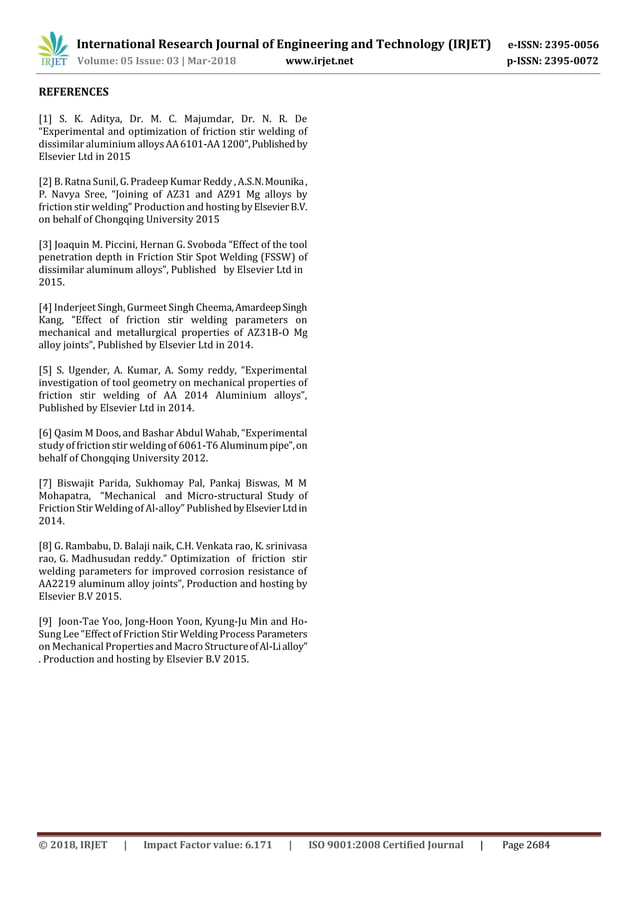 IRJET International Research Journal of Engineering and Technology (IRJET) e-ISSN: 2395-0056
Volume: 05 Issue: 03 | Mar-2018 www.irjet.net p-ISSN: 2395-0072

REFERENCES

[1] S. K. Aditya, Dr. M. C. Majumdar, Dr. N. R. De "Experimental and optimization of friction stir welding of dissimilar aluminium alloys AA 6101-AA 1200", Published by Elsevier Ltd in 2015

[2] B. Ratna Sunil, G. Pradeep Kumar Reddy , A.S.N. Mounika , P. Navya Sree, "Joining of AZ31 and AZ91 Mg alloys by friction stir welding" Production and hosting by Elsevier B.V. on behalf of Chongqing University 2015

[3] Joaquin M. Piccini, Hernan G. Svoboda "Effect of the tool penetration depth in Friction Stir Spot Welding (FSSW) of dissimilar aluminum alloys", Published by Elsevier Ltd in 2015.

[4] Inderjeet Singh, Gurmeet Singh Cheema, Amardeep Singh Kang, "Effect of friction stir welding parameters on mechanical and metallurgical properties of AZ31B-O Mg alloy joints", Published by Elsevier Ltd in 2014.

[5] S. Ugender, A. Kumar, A. Somy reddy, "Experimental investigation of tool geometry on mechanical properties of friction stir welding of AA 2014 Aluminium alloys", Published by Elsevier Ltd in 2014.

[6] Qasim M Doos, and Bashar Abdul Wahab, "Experimental study of friction stir welding of 6061-T6 Aluminum pipe", on behalf of Chongqing University 2012.

[7] Biswajit Parida, Sukhomay Pal, Pankaj Biswas, M M Mohapatra, "Mechanical and Micro-structural Study of Friction Stir Welding of Al-alloy" Published by Elsevier Ltd in 2014.

[8] G. Rambabu, D. Balaji naik, C.H. Venkata rao, K. srinivasa rao, G. Madhusudan reddy." Optimization of friction stir welding parameters for improved corrosion resistance of AA2219 aluminum alloy joints", Production and hosting by Elsevier B.V 2015.

[9] Joon-Tae Yoo, Jong-Hoon Yoon, Kyung-Ju Min and Ho-Sung Lee "Effect of Friction Stir Welding Process Parameters on Mechanical Properties and Macro Structure of Al-Li alloy" . Production and hosting by Elsevier B.V 2015.

© 2018, IRJET | Impact Factor value: 6.171 | ISO 9001:2008 Certified Journal | Page 2684